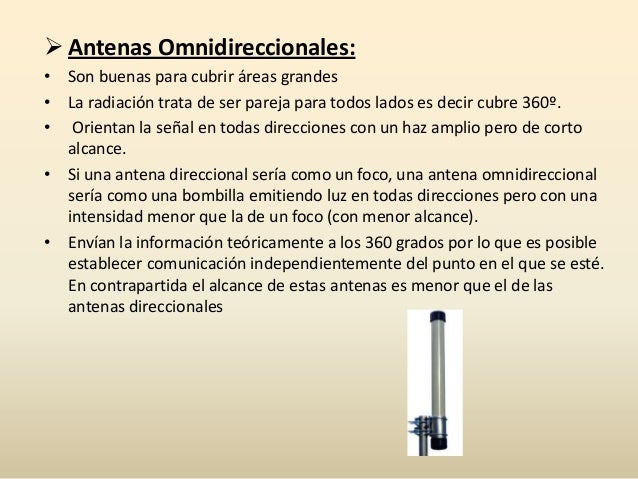 ➢ Antenas Omnidireccionales:

• Son buenas para cubrir áreas grandes
• La radiación trata de ser pareja para todos lados es decir cubre 360º.
• Orientan la señal en todas direcciones con un haz amplio pero de corto alcance.
• Si una antena direccional sería como un foco, una antena omnidireccional sería como una bombilla emitiendo luz en todas direcciones pero con una intensidad menor que la de un foco (con menor alcance).
• Envían la información teóricamente a los 360 grados por lo que es posible establecer comunicación independientemente del punto en el que se esté. En contrapartida el alcance de estas antenas es menor que el de las antenas direccionales